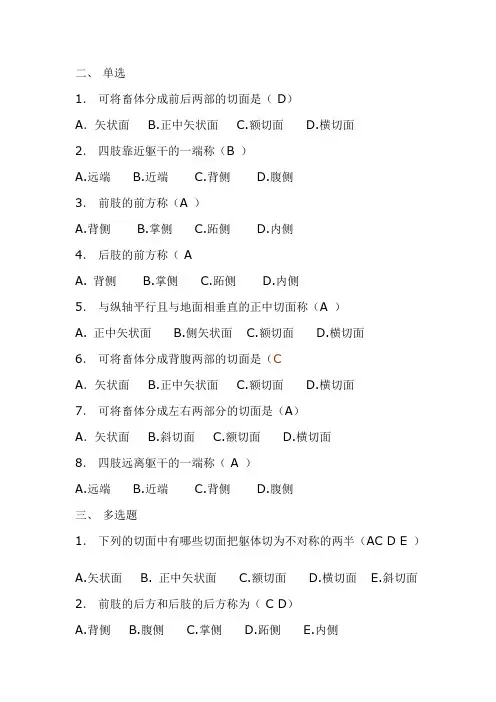 二、 单选

1. 可将畜体分成前后两部的切面是（ D）

A. 矢状面 B.正中矢状面 C.额切面 D.横切面

2. 四肢靠近躯干的一端称（B ）

A.远端 B.近端 C.背侧 D.腹侧

3. 前肢的前方称（A ）

A.背侧 B.掌侧 C.跖侧 D.内侧

4. 后肢的前方称（ A

A. 背侧 B.掌侧 C.跖侧 D.内侧

5. 与纵轴平行且与地面相垂直的正中切面称（A ）

A. 正中矢状面 B.侧矢状面 C.额切面 D.横切面

6. 可将畜体分成背腹两部的切面是（C

A. 矢状面 B.正中矢状面 C.额切面 D.横切面

7. 可将畜体分成左右两部分的切面是（A）

A. 矢状面 B.斜切面 C.额切面 D.横切面

8. 四肢远离躯干的一端称（ A ）

A.远端 B.近端 C.背侧 D.腹侧

三、 多选题

1. 下列的切面中有哪些切面把躯体切为不对称的两半（AC D E ）

A.矢状面 B. 正中矢状面 C.额切面 D.横切面 E.斜切面

2. 前肢的后方和后肢的后方称为（ C D）

A.背侧 B.腹侧 C.掌侧 D.跖侧 E.内侧